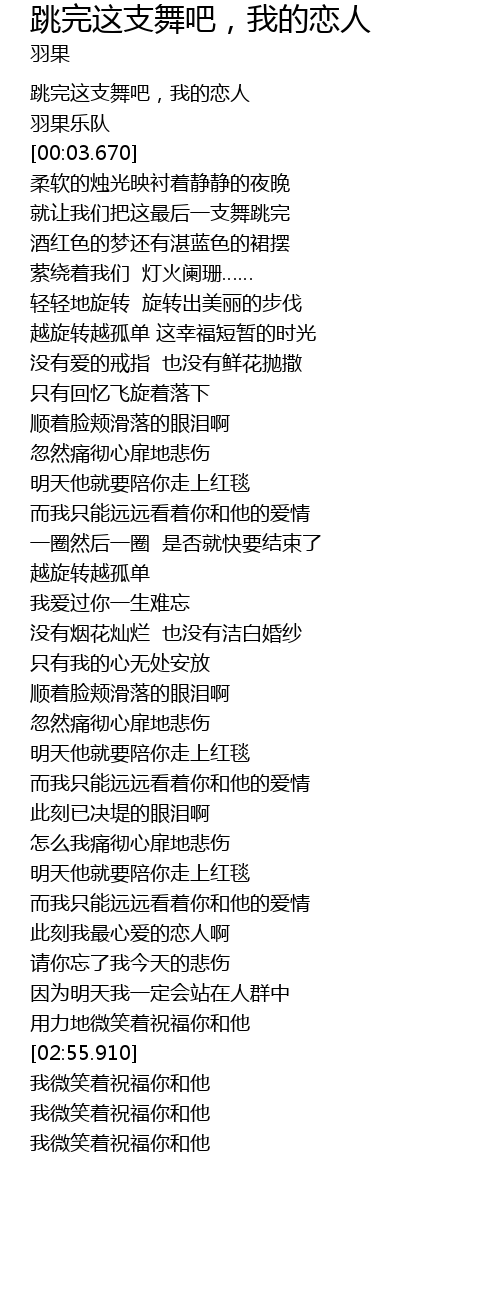 跳完这支舞吧，我的恋人
羽果

跳完这支舞吧，我的恋人
羽果乐队
[00:03.670]
柔软的烛光映衬着静静的夜晚
就让我们把这最后一支舞跳完
酒红色的梦还有湛蓝色的裙摆
萦绕着我们  灯火阑珊……
轻轻地旋转  旋转出美丽的步伐
越旋转越孤单 这幸福短暂的时光
没有爱的戒指  也没有鲜花抛撒
只有回忆飞旋着落下
顺着脸颊滑落的眼泪啊
忽然痛彻心扉地悲伤
明天他就要陪你走上红毯
而我只能远远看着你和他的爱情
一圈然后一圈  是否就快要结束了
越旋转越孤单
我爱过你一生难忘
没有烟花灿烂  也没有洁白婚纱
只有我的心无处安放
顺着脸颊滑落的眼泪啊
忽然痛彻心扉地悲伤
明天他就要陪你走上红毯
而我只能远远看着你和他的爱情
此刻已决堤的眼泪啊
怎么我痛彻心扉地悲伤
明天他就要陪你走上红毯
而我只能远远看着你和他的爱情
此刻我最心爱的恋人啊
请你忘了我今天的悲伤
因为明天我一定会站在人群中
用力地微笑着祝福你和他
[02:55.910]
我微笑着祝福你和他
我微笑着祝福你和他
我微笑着祝福你和他